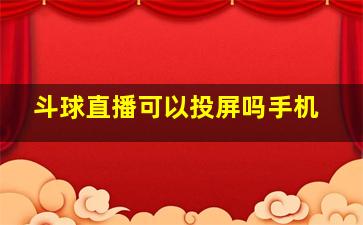 斗球直播可以投屏吗手机